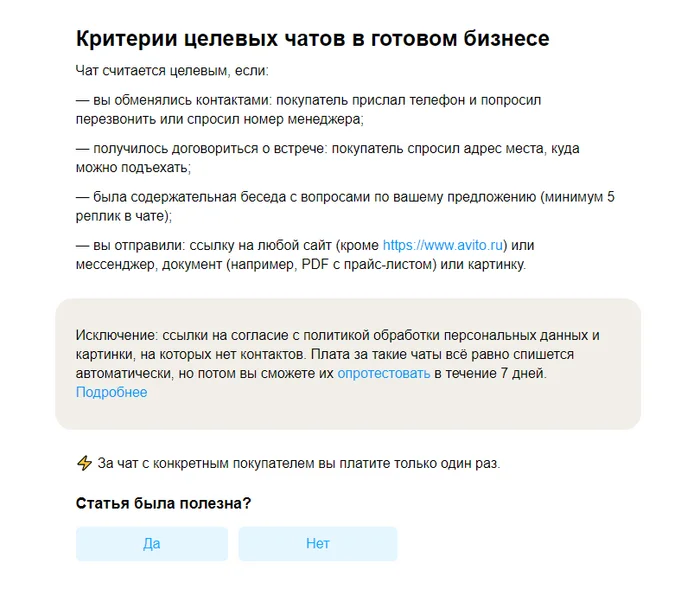 Критерии целевых чатов в готовом бизнесе

Чат считается целевым, если:

— вы обменялись контактами: покупатель прислал телефон и попросил перезвонить или спросил номер менеджера;

— получилось договориться о встрече: покупатель спросил адрес места, куда можно подъехать;

— была содержательная беседа с вопросами по вашему предложению (минимум 5 реплик в чате);

— вы отправили: ссылку на любой сайт (кроме https://www.avito.ru) или мессенджер, документ (например, PDF с прайс-листом) или картинку.

Исключение: ссылки на согласие с политикой обработки персональных данных и картинки, на которых нет контактов. Плата за такие чаты всё равно спишется автоматически, но потом вы сможете их опротестовать в течение 7 дней. Подробнее

За чат с конкретным покупателем вы платите только один раз.

Статья была полезна?

Да

Нет